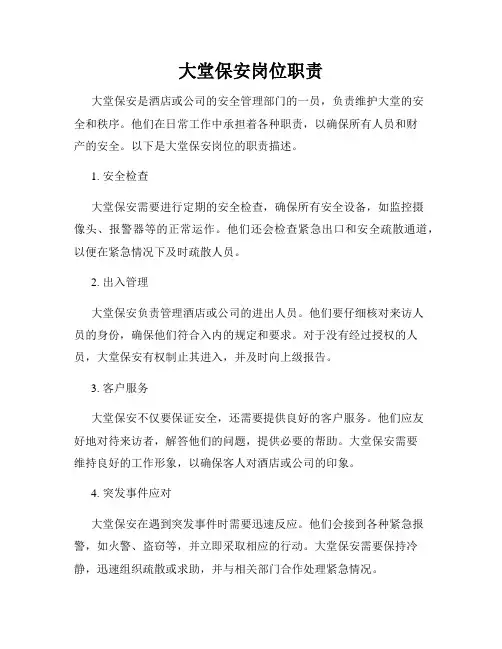 大堂保安岗位职责

大堂保安是酒店或公司的安全管理部门的一员，负责维护大堂的安全和秩序。他们在日常工作中承担着各种职责，以确保所有人员和财产的安全。以下是大堂保安岗位的职责描述。

1. 安全检查

大堂保安需要进行定期的安全检查，确保所有安全设备，如监控摄像头、报警器等的正常运作。他们还会检查紧急出口和安全疏散通道，以便在紧急情况下及时疏散人员。

2. 出入管理

大堂保安负责管理酒店或公司的进出人员。他们要仔细核对来访人员的身份，确保他们符合入内的规定和要求。对于没有经过授权的人员，大堂保安有权制止其进入，并及时向上级报告。

3. 客户服务

大堂保安不仅要保证安全，还需要提供良好的客户服务。他们应友好地对待来访者，解答他们的问题，提供必要的帮助。大堂保安需要维持良好的工作形象，以确保客人对酒店或公司的印象。

4. 突发事件应对

大堂保安在遇到突发事件时需要迅速反应。他们会接到各种紧急报警，如火警、盗窃等，并立即采取相应的行动。大堂保安需要保持冷静，迅速组织疏散或求助，并与相关部门合作处理紧急情况。